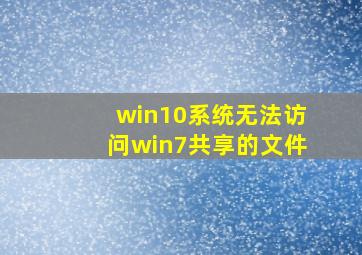 win10系统无法访问win7共享的文件